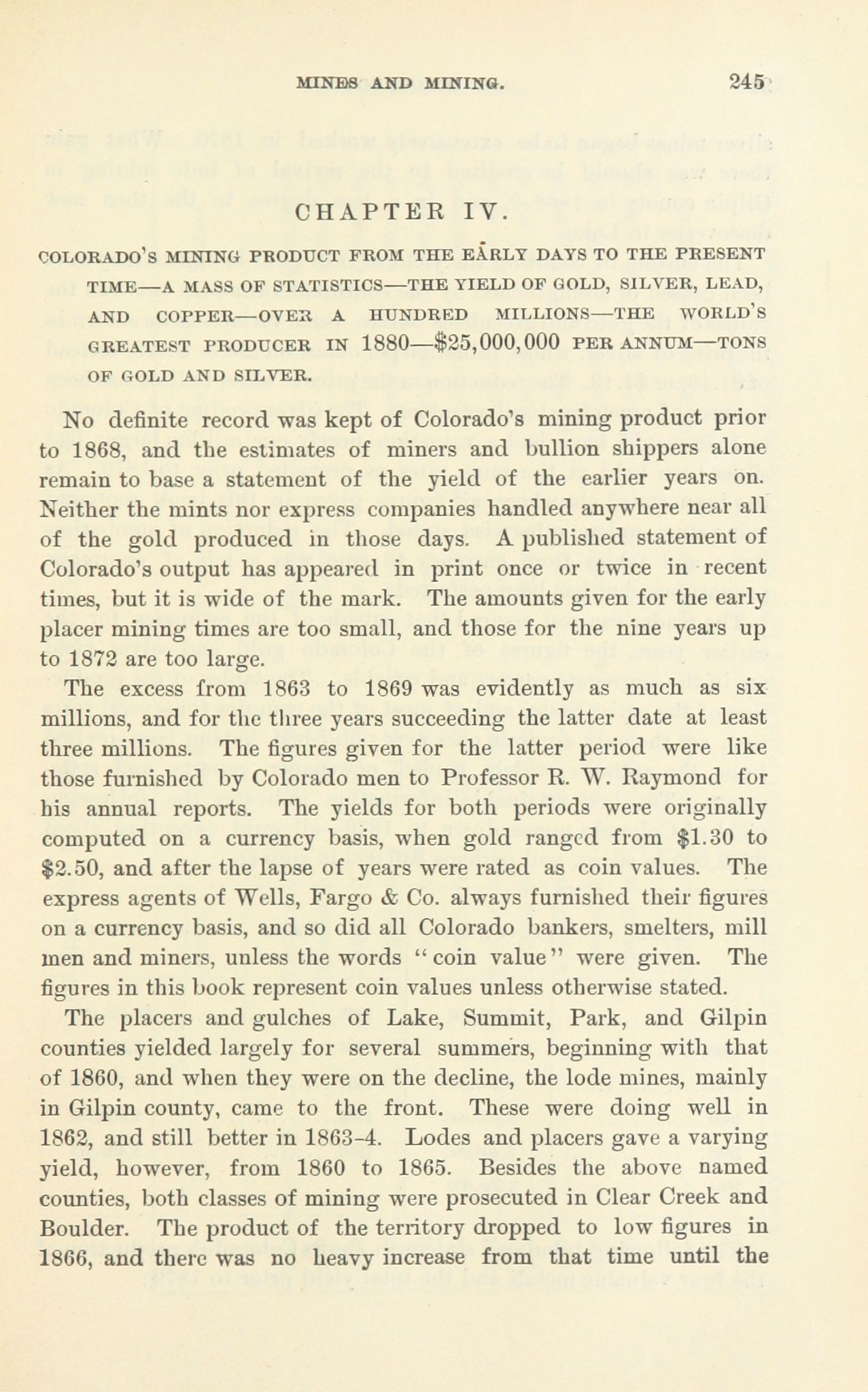 MINES AND MINING. 245

CHAPTER IV.

COLORADO'S MINING PRODUCT FROM THE EARLY DAYS TO THE PRESENT TIME—A MASS OF STATISTICS—THE YIELD OF GOLD, SILVER, LEAD, AND COPPER—OVER A HUNDRED MILLIONS—THE WORLD'S GREATEST PRODUCER IN 1880—\$25,000,000 PER ANNUM—TONS OF GOLD AND SILVER.

No definite record was kept of Colorado's mining product prior to 1868, and the estimates of miners and bullion shippers alone remain to base a statement of the yield of the earlier years on. Neither the mints nor express companies handled anywhere near all of the gold produced in those days. A published statement of Colorado's output has appeared in print once or twice in recent times, but it is wide of the mark. The amounts given for the early placer mining times are too small, and those for the nine years up to 1872 are too large.

The excess from 1863 to 1869 was evidently as much as six millions, and for the three years succeeding the latter date at least three millions. The figures given for the latter period were like those furnished by Colorado men to Professor R. W. Raymond for his annual reports. The yields for both periods were originally computed on a currency basis, when gold ranged from \$1.30 to \$2.50, and after the lapse of years were rated as coin values. The express agents of Wells, Fargo & Co. always furnished their figures on a currency basis, and so did all Colorado bankers, smelters, mill men and miners, unless the words "coin value" were given. The figures in this book represent coin values unless otherwise stated.

The placers and gulches of Lake, Summit, Park, and Gilpin counties yielded largely for several summers, beginning with that of 1860, and when they were on the decline, the lode mines, mainly in Gilpin county, came to the front. These were doing well in 1862, and still better in 1863-4. Lodes and placers gave a varying yield, however, from 1860 to 1865. Besides the above named counties, both classes of mining were prosecuted in Clear Creek and Boulder. The product of the territory dropped to low figures in 1866, and there was no heavy increase from that time until the